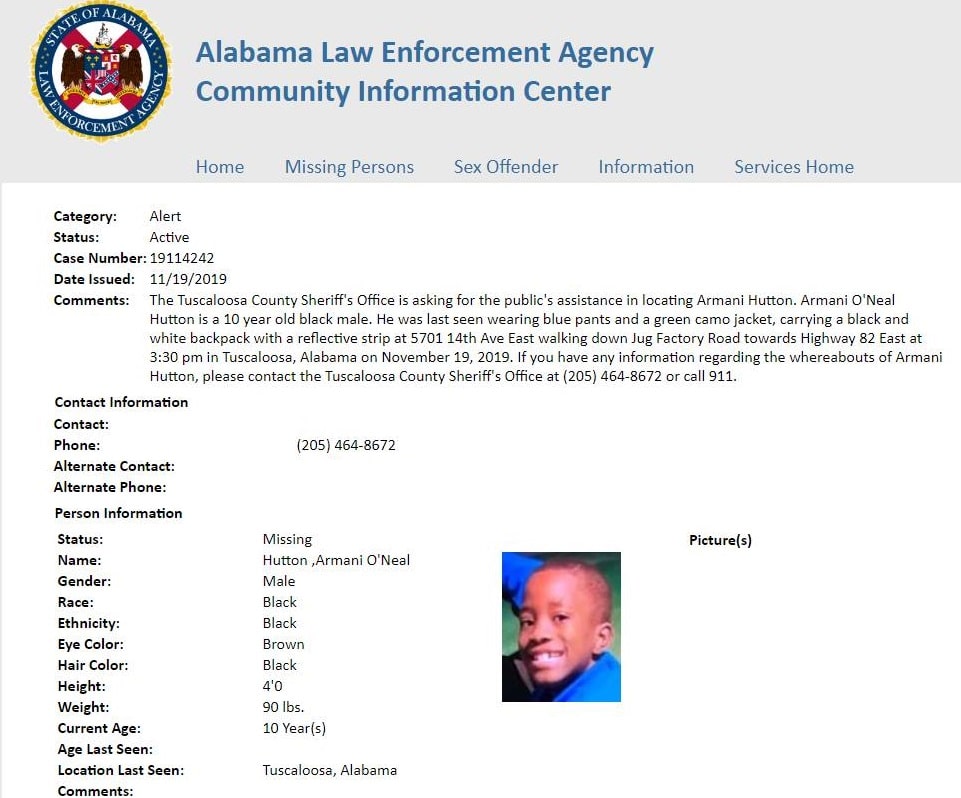 STATE OF ALABAMA
LAW ENFORCEMENT AGENCY

Alabama Law Enforcement Agency
Community Information Center

Home Missing Persons Sex Offender Information Services Home

Category: Alert
Status: Active
Case Number: 19114242
Date Issued: 11/19/2019
Comments: The Tuscaloosa County Sheriff's Office is asking for the public's assistance in locating Armani Hutton. Armani O'Neal Hutton is a 10 year old black male. He was last seen wearing blue pants and a green camo jacket, carrying a black and white backpack with a reflective strip at 5701 14th Ave East walking down Jug Factory Road towards Highway 82 East at 3:30 pm in Tuscaloosa, Alabama on November 19, 2019. If you have any information regarding the whereabouts of Armani Hutton, please contact the Tuscaloosa County Sheriff's Office at (205) 464-8672 or call 911.

Contact Information
Contact:
Phone: (205) 464-8672
Alternate Contact:
Alternate Phone:

Person Information
Status: Missing
Name: Hutton ,Armani O'Neal
Gender: Male
Race: Black
Ethnicity: Black
Eye Color: Brown
Hair Color: Black
Height: 4'0
Weight: 90 lbs.
Current Age: 10 Year(s)
Age Last Seen:
Location Last Seen: Tuscaloosa, Alabama
Comments:

Picture(s)